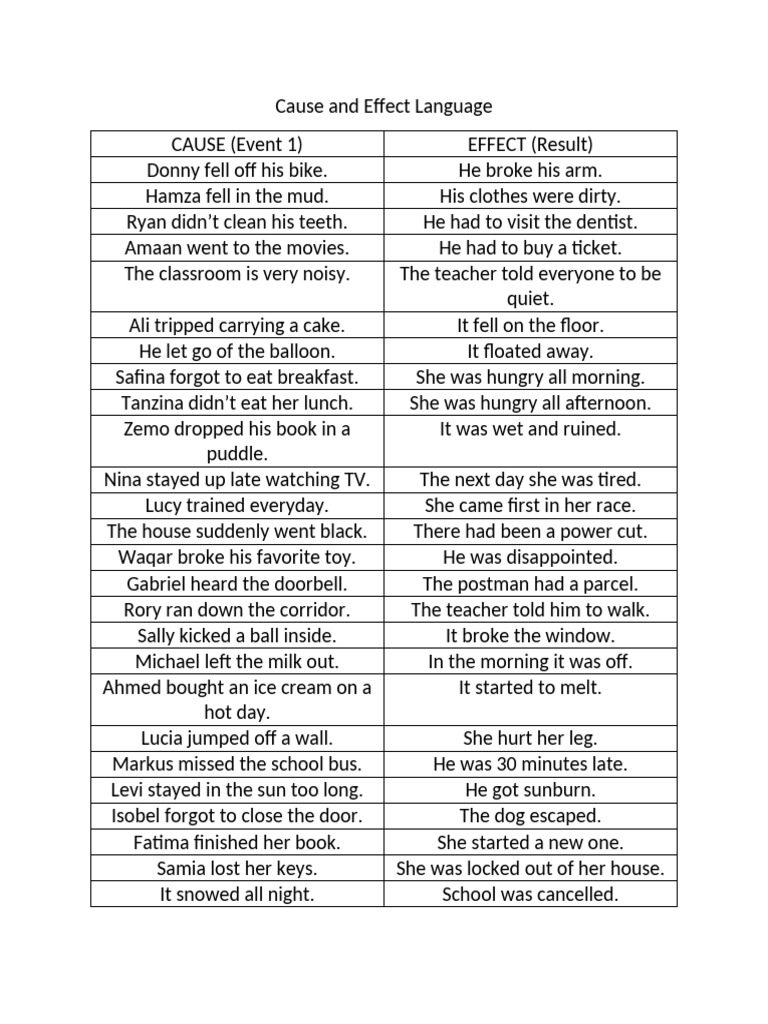 Cause and Effect Language

| CAUSE (Event 1) | EFFECT (Result) |
|---|---|
| Donny fell off his bike. | He broke his arm. |
| Hamza fell in the mud. | His clothes were dirty. |
| Ryan didn't clean his teeth. | He had to visit the dentist. |
| Amaan went to the movies. | He had to buy a ticket. |
| The classroom is very noisy. | The teacher told everyone to be quiet. |
| Ali tripped carrying a cake. | It fell on the floor. |
| He let go of the balloon. | It floated away. |
| Safina forgot to eat breakfast. | She was hungry all morning. |
| Tanzina didn't eat her lunch. | She was hungry all afternoon. |
| Zemo dropped his book in a puddle. | It was wet and ruined. |
| Nina stayed up late watching TV. | The next day she was tired. |
| Lucy trained everyday. | She came first in her race. |
| The house suddenly went black. | There had been a power cut. |
| Waqar broke his favorite toy. | He was disappointed. |
| Gabriel heard the doorbell. | The postman had a parcel. |
| Rory ran down the corridor. | The teacher told him to walk. |
| Sally kicked a ball inside. | It broke the window. |
| Michael left the milk out. | In the morning it was off. |
| Ahmed bought an ice cream on a hot day. | It started to melt. |
| Lucia jumped off a wall. | She hurt her leg. |
| Markus missed the school bus. | He was 30 minutes late. |
| Levi stayed in the sun too long. | He got sunburn. |
| Isobel forgot to close the door. | The dog escaped. |
| Fatima finished her book. | She started a new one. |
| Samia lost her keys. | She was locked out of her house. |
| It snowed all night. | School was cancelled. |